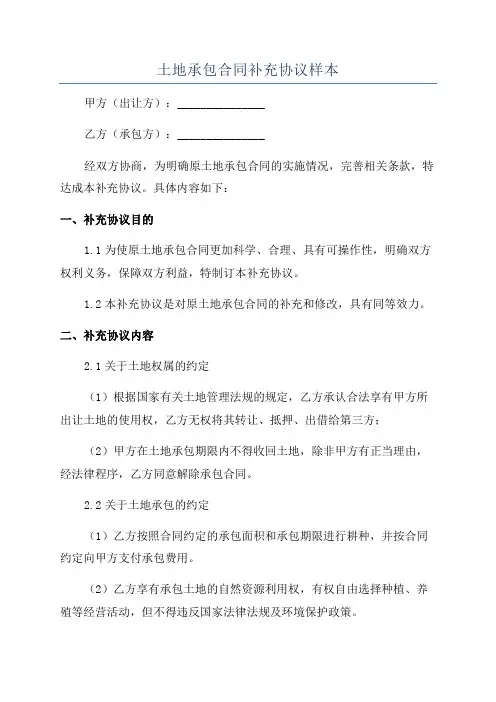 土地承包合同补充协议样本

甲方（出让方）：______________

乙方（承包方）：______________

经双方协商，为明确原土地承包合同的实施情况，完善相关条款，特达成本补充协议。具体内容如下：

一、补充协议目的

1.1 为使原土地承包合同更加科学、合理、具有可操作性，明确双方权利义务，保障双方利益，特制订本补充协议。

1.2 本补充协议是对原土地承包合同的补充和修改，具有同等效力。

二、补充协议内容

2.1 关于土地权属的约定

（1）根据国家有关土地管理法规的规定，乙方承认合法享有甲方所出让土地的使用权，乙方无权将其转让、抵押、出借给第三方；

（2）甲方在土地承包期限内不得收回土地，除非甲方有正当理由，经法律程序，乙方同意解除承包合同。

2.2 关于土地承包的约定

（1）乙方按照合同约定的承包面积和承包期限进行耕种，并按合同约定向甲方支付承包费用。

（2）乙方享有承包土地的自然资源利用权，有权自由选择种植、养殖等经营活动，但不得违反国家法律法规及环境保护政策。